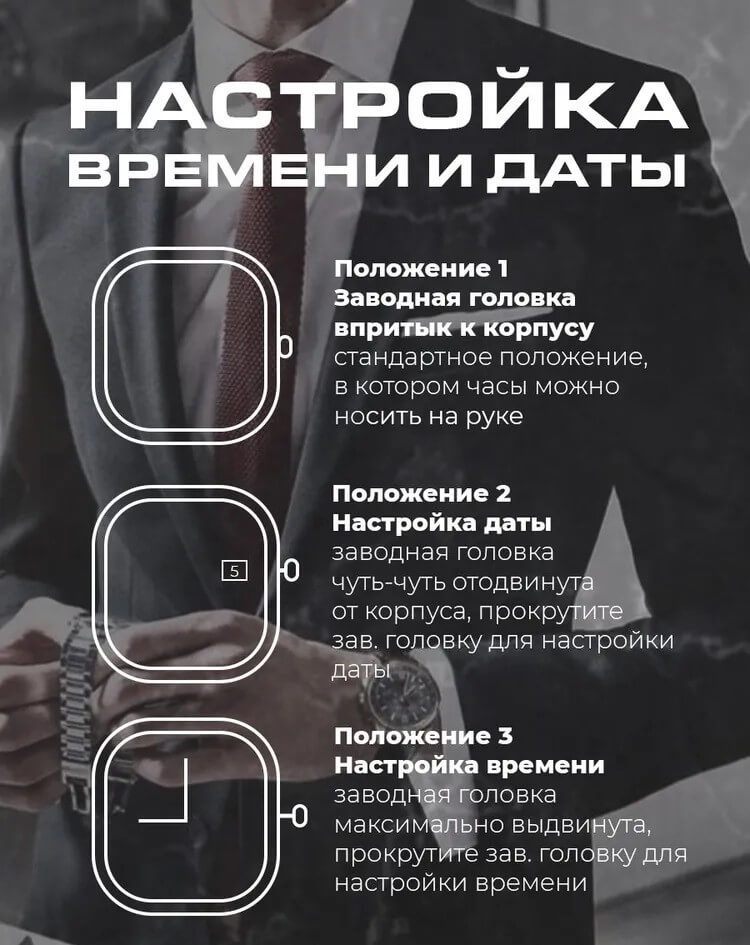 НАСТРОЙКА
ВРЕМЕНИ И ДАТЫ

Положение 1
Заводная головка
впритык к корпусу
стандартное положение, в котором часы можно носить на руке

5

Положение 2
Настройка даты
заводная головка чуть-чуть отодвинута от корпуса, прокрутите зав. головку для настройки даты

Положение 3
Настройка времени
заводная головка максимально выдвинута, прокрутите зав. головку для настройки времени